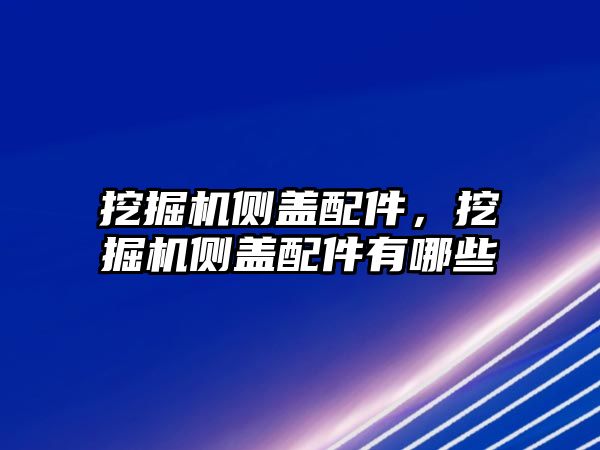 挖掘机侧盖配件，挖掘机侧盖配件有哪些